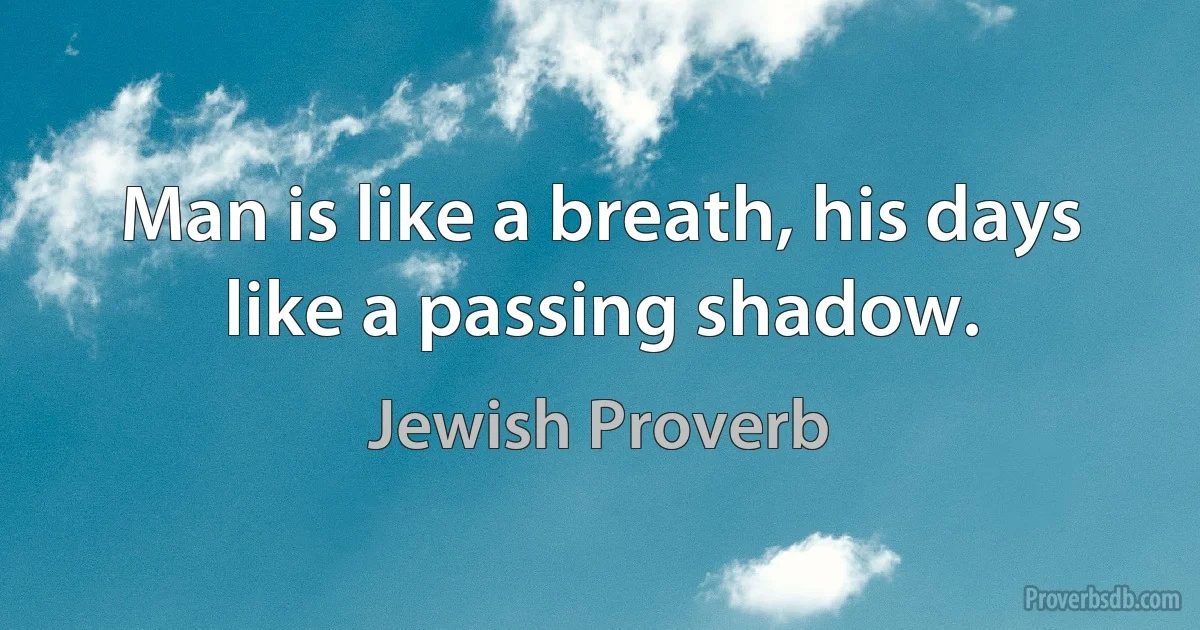 Man is like a breath, his days like a passing shadow.

Jewish Proverb

Proverbsdb.com